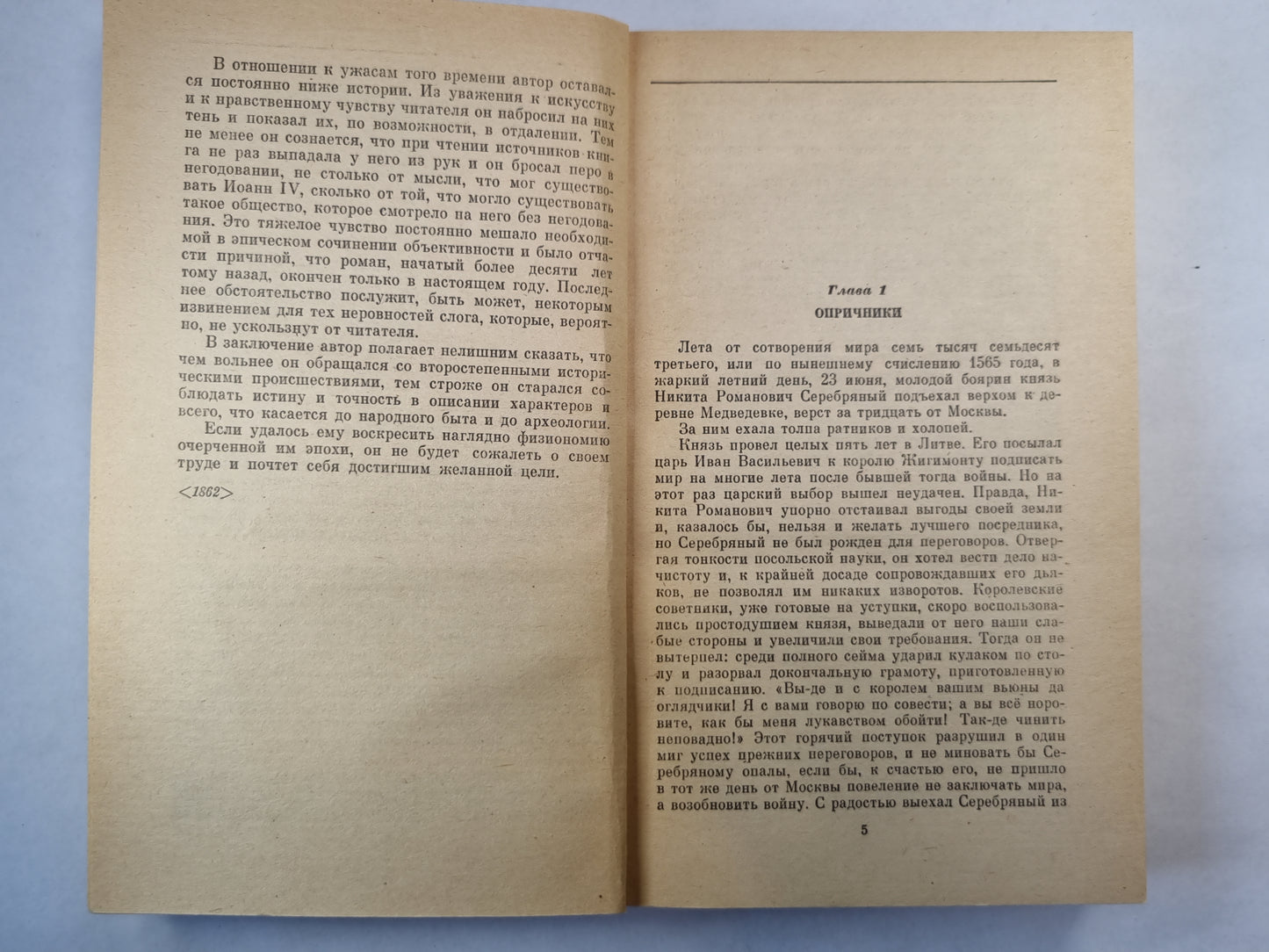 В отношении к ужасам того времени автор оставался постоянно ниже истории. Из уважения к искусству и к нравственному чувству читателя он набросил на них тень и показал их, по возможности, в отдалении. Тем не менее он сознается, что при чтении источников книга не раз выпадала у него из рук и он бросал перо в негодовании, не столько от мысли, что мог существовать Иоанн IV, сколько от той, что могло существовать такое общество, которое смотрело на него без негодования. Это тяжелое чувство постоянно мешало необходимой в эпическом сочинении объективности и было отчасти причиной, что роман, начатый более десяти лет тому назад, окончен только в настоящем году. Последнее обстоятельство послужит, быть может, некоторым извинением для тех неровностей слога, которые, вероятно, не ускользнут от читателя.

В заключение автор полагает нелишним сказать, что чем вольнее он обращался со второстепенными историческими происшествиями, тем строже он старался соблюдать истину и точность в описании характеров и всего, что касается до народного быта и до археологии.

Если удалось ему воскресить наглядно физиономию очерченной им эпохи, он не будет сожалеть о своем труде и почтет себя достигшим желанной цели.

<1862>

Глава 1

ОПРИЧНИКИ

Лета от сотворения мира семь тысяч семьдесят третьего, или по нынешнему счислению 1565 года, в жаркий летний день, 23 июня, молодой боярин князь Никита Романович Серебряный подъехал верхом к деревне Медведевке, верст за тридцать от Москвы.

За ним ехала толпа ратников и холопей.

Князь провел целых пять лет в Литве. Его посылал царь Иван Васильевич к королю Жигимонту подписать мир на многие лета после бывшей тогда войны. Но на этот раз царский выбор вышел неудачен. Правда, Никита Романович упорно отстаивал выгоды своей земли и, казалось бы, нельзя и желать лучшего посредника, но Серебряный не был рожден для переговоров. Отвергая тонкости посольской науки, он хотел вести дело начистоту и, к крайней досаде сопровождавших его дьяков, не позволял им никаких изворотов. Королевские советники, уже готовые на уступки, скоро воспользовались простодушием князя, выведали от него наши слабые стороны и увеличили свои требования. Тогда он не вытерпел: среди полного сейма ударил кулаком по столу и разорвал докончальную грамоту, приготовленную к подписанию. «Вы-де и с королем вашим вьюны да оглядчики! Я с вами говорю по совести; а вы всё норовите, как бы меня лукавством обойти! Так-де чинить неповадно!» Этот горячий поступок разрушил в один миг успех прежних переговоров, и не миновать бы Серебряному опалы, если бы, к счастью его, не пришло в тот же день от Москвы повеление не заключать мира, а возобновить войну. С радостью выехал Серебряный из

5